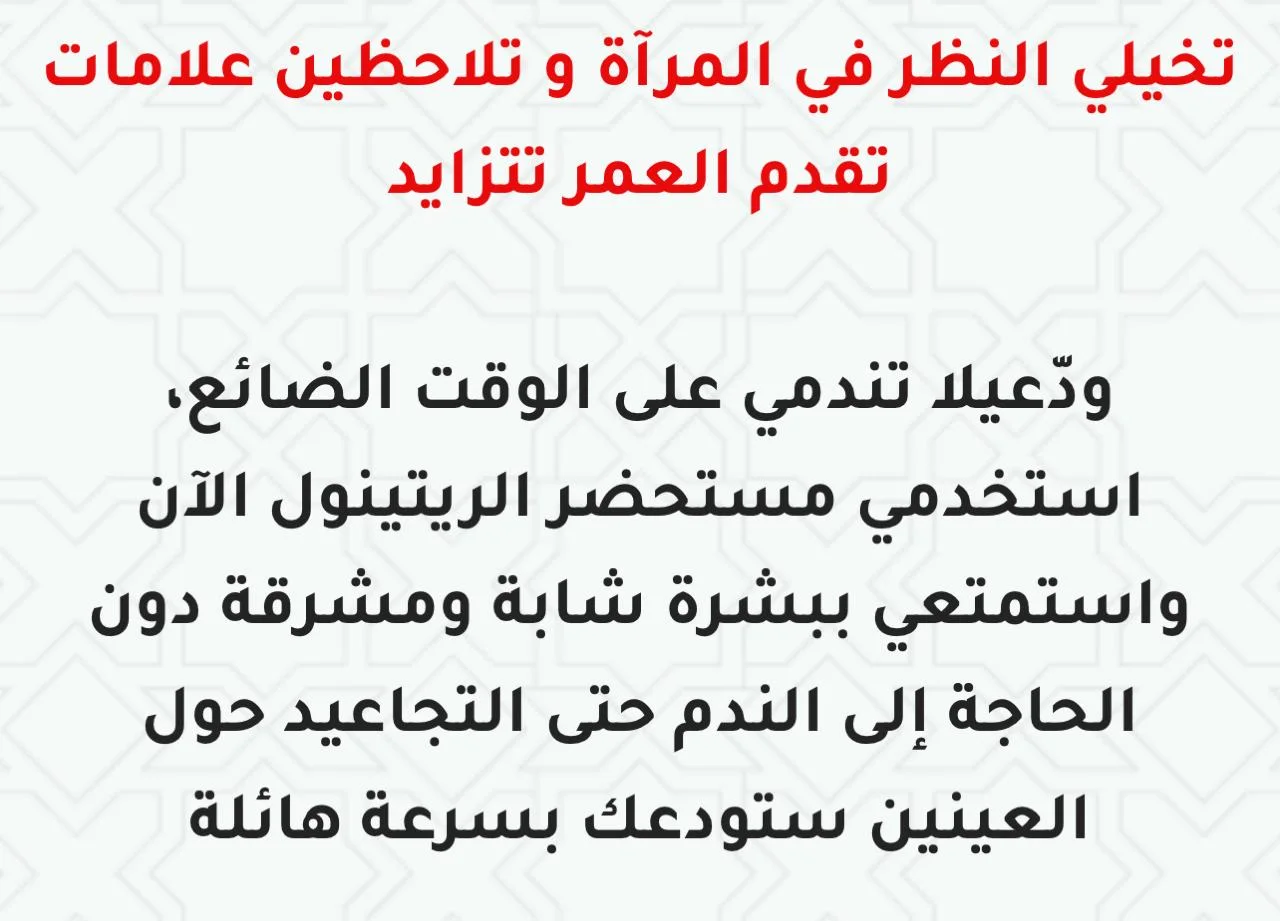 تخيلي النظر في المرآة و تلاحظين علامات تقدم العمر تتزايد

ودّعيلا تندمي على الوقت الضائع، استخدمي مستحضر الريتينول الآن واستمتعي ببشرة شابة ومشرقة دون الحاجة إلى الندم حتى التجاعيد حول العينين ستودعك بسرعة هائلة